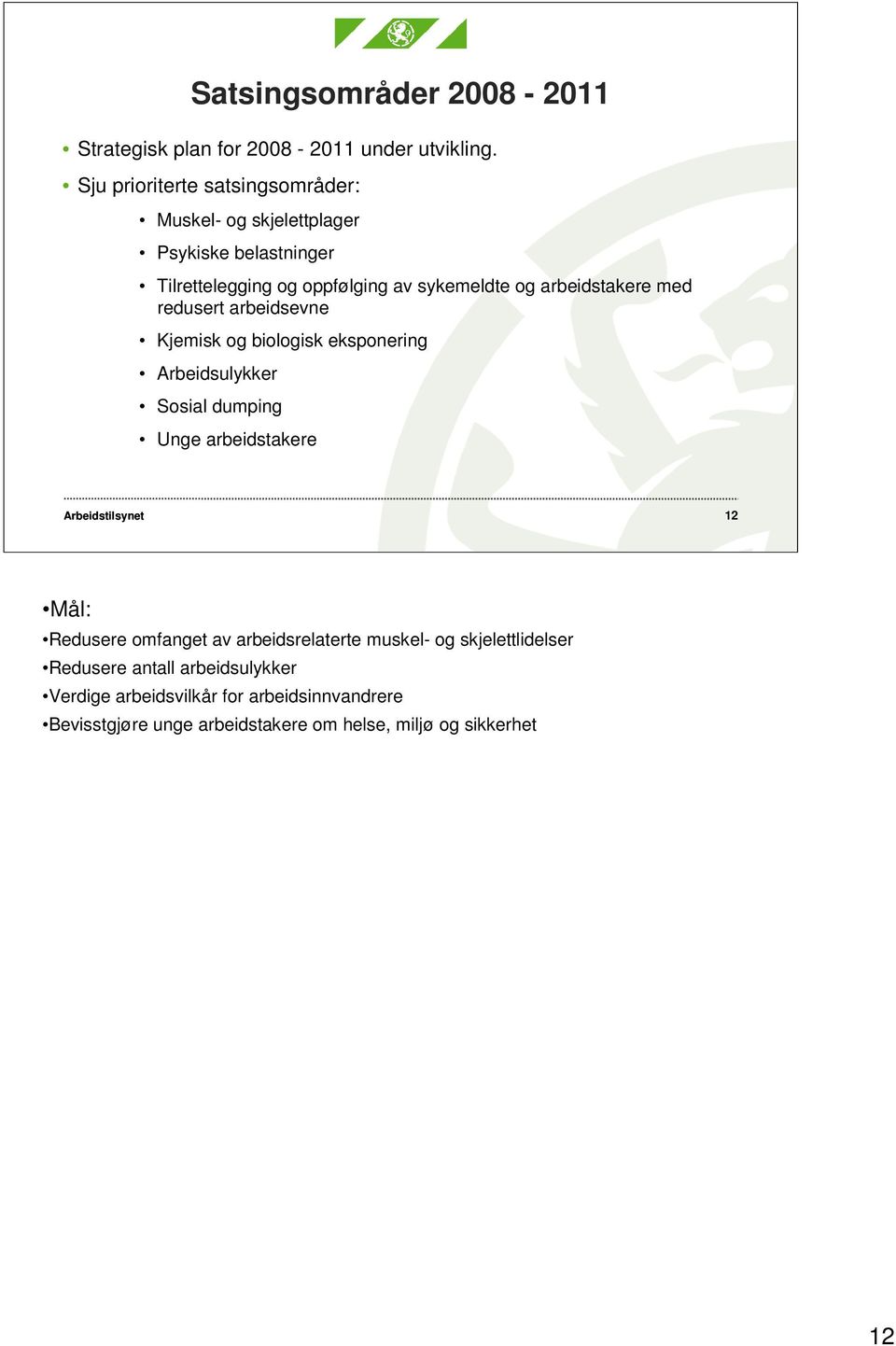 Satsingsområder 2008 - 2011

• Strategisk plan for 2008 - 2011 under utvikling.

• Sju prioriterte satsingsområder:

• Muskel- og skjelettplager

• Psykiske belastninger

• Tilrettelegging og oppfølging av sykemeldte og arbeidstakere med redusert arbeidsevne

• Kjemisk og biologisk eksponering

• Arbeidsulykker

• Sosial dumping

• Unge arbeidstakere

Arbeidstilsynet

12

•Mål:

•Redusere omfanget av arbeidsrelaterte muskel- og skjelettlidelser

•Redusere antall arbeidsulykker

•Verdige arbeidsvilkår for arbeidsinnvandrere

•Bevisstgjøre unge arbeidstakere om helse, miljø og sikkerhet

12